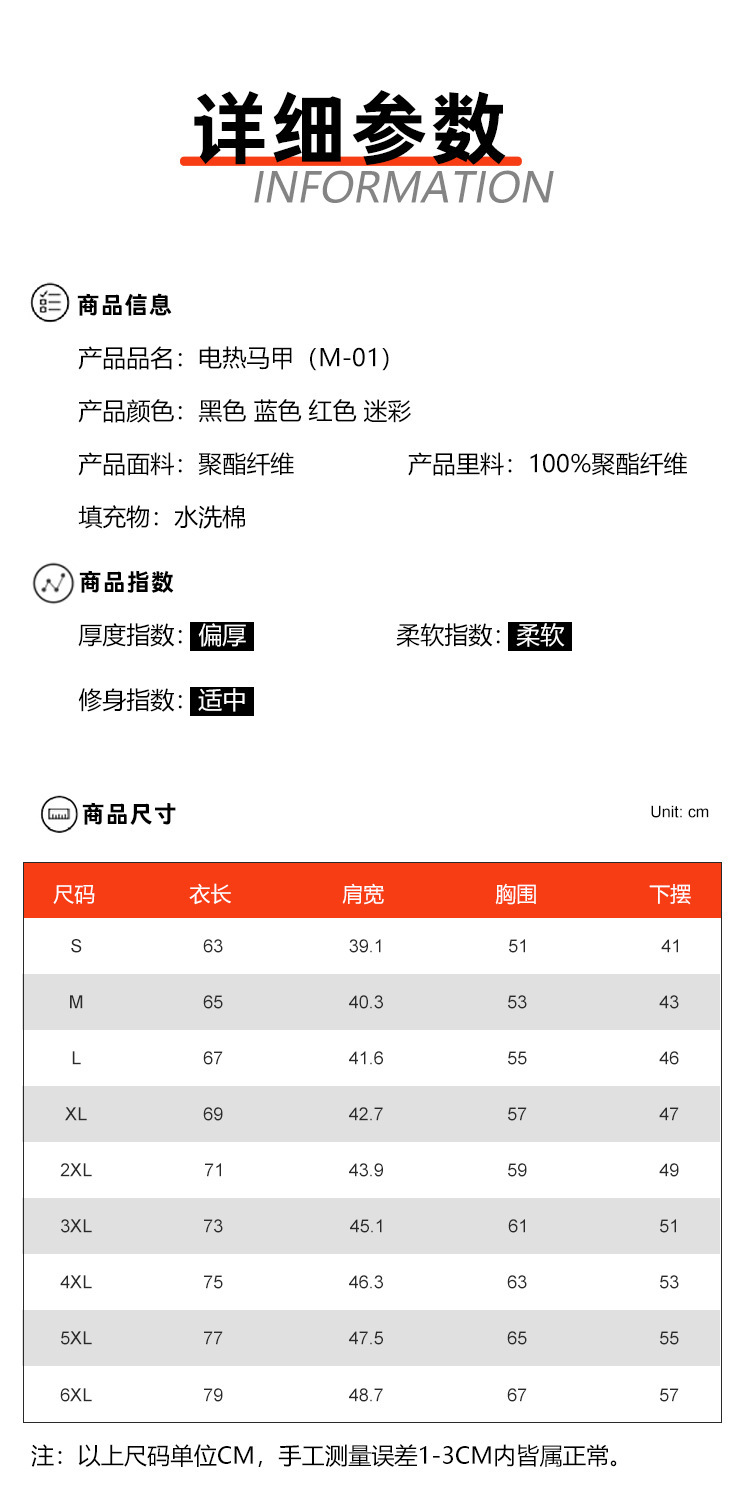 详细参数
INFORMATION

商品信息

产品品名：电热马甲（M-01）

产品颜色：黑色 蓝色 红色 迷彩

产品面料：聚酯纤维

产品里料：100%聚酯纤维

填充物：水洗棉

商品指数

厚度指数：偏厚

柔软指数：柔软

修身指数：适中

商品尺寸

Unit: cm

| 尺码 | 衣长 | 肩宽 | 胸围 | 下摆 |
|---|---|---|---|---|
| S | 63 | 39.1 | 51 | 41 |
| M | 65 | 40.3 | 53 | 43 |
| L | 67 | 41.6 | 55 | 46 |
| XL | 69 | 42.7 | 57 | 47 |
| 2XL | 71 | 43.9 | 59 | 49 |
| 3XL | 73 | 45.1 | 61 | 51 |
| 4XL | 75 | 46.3 | 63 | 53 |
| 5XL | 77 | 47.5 | 65 | 55 |
| 6XL | 79 | 48.7 | 67 | 57 |

注：以上尺码单位CM，手工测量误差1-3CM内皆属正常。